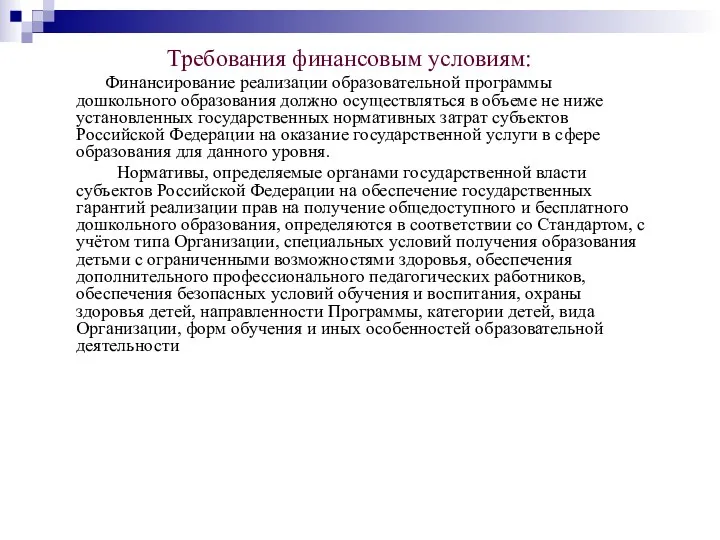 Требования финансовым условиям:

Финансирование реализации образовательной программы дошкольного образования должно осуществляться в объеме не ниже установленных государственных нормативных затрат субъектов Российской Федерации на оказание государственной услуги в сфере образования для данного уровня.

Нормативы, определяемые органами государственной власти субъектов Российской Федерации на обеспечение государственных гарантий реализации прав на получение общедоступного и бесплатного дошкольного образования, определяются в соответствии со Стандартом, с учётом типа Организации, специальных условий получения образования детьми с ограниченными возможностями здоровья, обеспечения дополнительного профессионального педагогических работников, обеспечения безопасных условий обучения и воспитания, охраны здоровья детей, направленности Программы, категории детей, вида Организации, форм обучения и иных особенностей образовательной деятельности